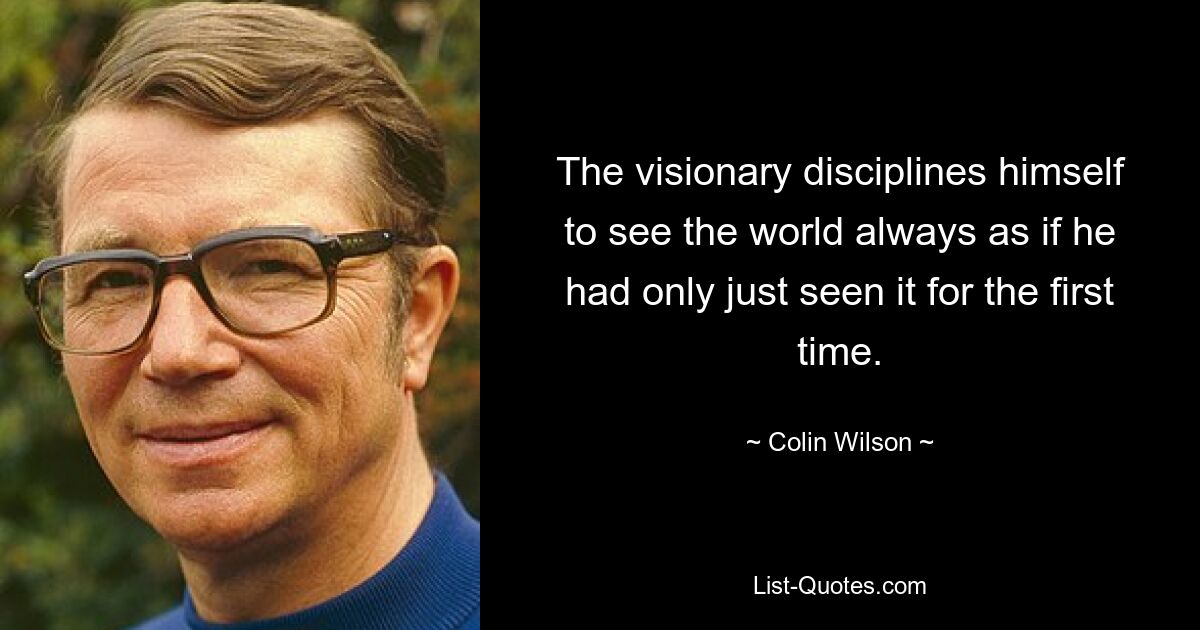 The visionary disciplines himself to see the world always as if he had only just seen it for the first time.

~ Colin Wilson ~

List-Quotes.com